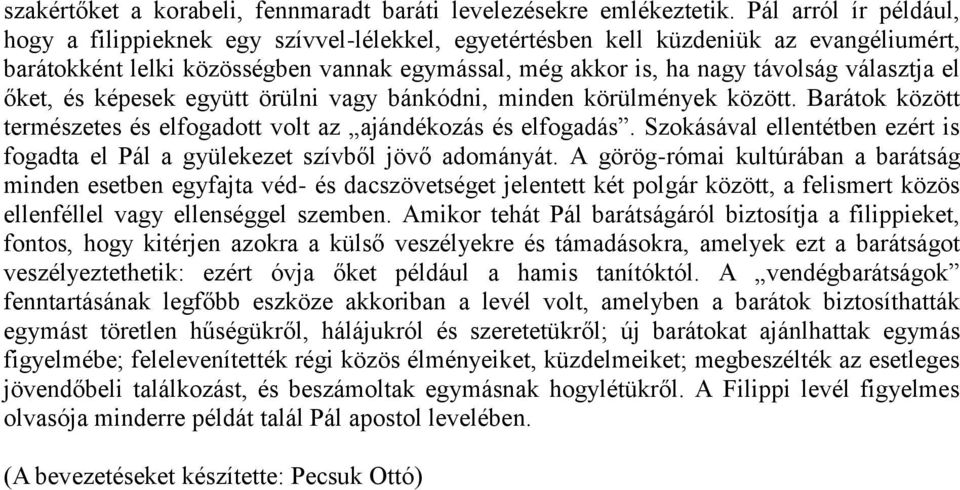 szakértőket a korabeli, fennmaradt baráti levelezésekre emlékeztetik. Pál arról ír például, hogy a filippieknek egy szívvel-lélekkel, egyetértésben kell küzdeniük az evangéliumért, barátokként lelki közösségben vannak egymással, még akkor is, ha nagy távolság választja el őket, és képesek együtt örülni vagy bánkódni, minden körülmények között. Barátok között természetes és elfogadott volt az „ajándékozás és elfogadás”. Szokásával ellentétben ezért is fogadta el Pál a gyülekezet szívből jövő adományát. A görög-római kultúrában a barátság minden esetben egyfajta véd- és dacszövetséget jelentett két polgár között, a felismert közös ellenféllel vagy ellenséggel szemben. Amikor tehát Pál barátságáról biztosítja a filippieket, fontos, hogy kitérjen azokra a külső veszélyekre és támadásokra, amelyek ezt a barátságot veszélyeztethetik: ezért óvja őket például a hamis tanítóktól. A „vendégbarátságok” fenntartásának legfőbb eszköze akkoriban a levél volt, amelyben a barátok biztosíthatták egymást töretlen hűségükről, hálájukról és szeretetükről; új barátokat ajánlhattak egymás figyelmébe; felelevenítették régi közös élményeiket, küzdelmeiket; megbeszélték az esetleges jövendőbeli találkozást, és beszámoltak egymásnak hogylétükről. A Filippi levél figyelmes olvasója minderre példát talál Pál apostol levelében.

(A bevezetéseket készítette: Pecsuk Ottó)